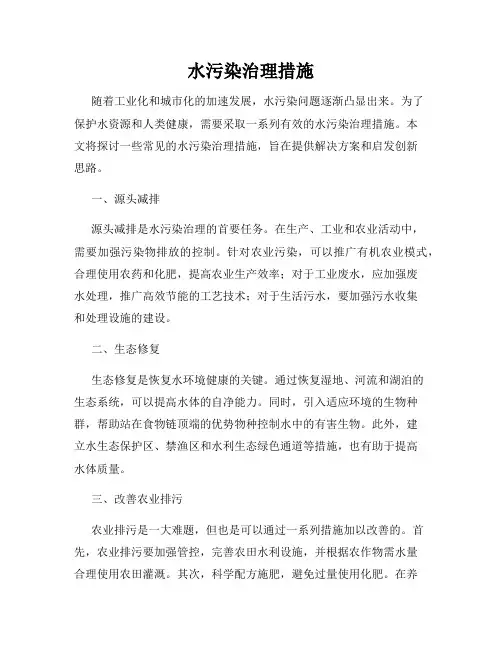 水污染治理措施

随着工业化和城市化的加速发展，水污染问题逐渐凸显出来。为了保护水资源和人类健康，需要采取一系列有效的水污染治理措施。本文将探讨一些常见的水污染治理措施，旨在提供解决方案和启发创新思路。

一、源头减排

源头减排是水污染治理的首要任务。在生产、工业和农业活动中，需要加强污染物排放的控制。针对农业污染，可以推广有机农业模式，合理使用农药和化肥，提高农业生产效率；对于工业废水，应加强废水处理，推广高效节能的工艺技术；对于生活污水，要加强污水收集和处理设施的建设。

二、生态修复

生态修复是恢复水环境健康的关键。通过恢复湿地、河流和湖泊的生态系统，可以提高水体的自净能力。同时，引入适应环境的生物种群，帮助站在食物链顶端的优势物种控制水中的有害生物。此外，建立水生态保护区、禁渔区和水利生态绿色通道等措施，也有助于提高水体质量。

三、改善农业排污

农业排污是一大难题，但也是可以通过一系列措施加以改善的。首先，农业排污要加强管控，完善农田水利设施，并根据农作物需水量合理使用农田灌溉。其次，科学配方施肥，避免过量使用化肥。在养